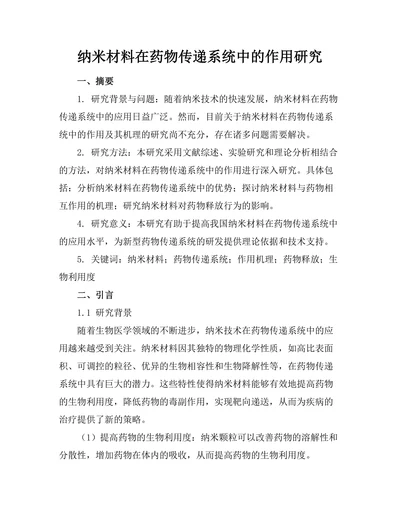 纳米材料在药物传递系统中的作用研究

一、摘要

1. 研究背景与问题：随着纳米技术的快速发展，纳米材料在药物传递系统中的应用日益广泛。然而，目前关于纳米材料在药物传递系统中的作用及其机理的研究尚不充分，存在诸多问题需要解决。

2. 研究方法：本研究采用文献综述、实验研究和理论分析相结合的方法，对纳米材料在药物传递系统中的作用进行深入研究。具体包括：分析纳米材料在药物传递系统中的优势；探讨纳米材料与药物相互作用的机理；研究纳米材料对药物释放行为的影响。

4. 研究意义：本研究有助于提高我国纳米材料在药物传递系统中的应用水平，为新型药物传递系统的研发提供理论依据和技术支持。

5. 关键词：纳米材料；药物传递系统；作用机理；药物释放；生物利用度

二、引言

1.1 研究背景

随着生物医学领域的不断进步，纳米技术在药物传递系统中的应用越来越受到关注。纳米材料因其独特的物理化学性质，如高比表面积、可调控的粒径、优异的生物相容性和生物降解性等，在药物传递系统中具有巨大的潜力。这些特性使得纳米材料能够有效地提高药物的生物利用度，降低药物的毒副作用，实现靶向递送，从而为疾病的治疗提供了新的策略。

（1）提高药物的生物利用度：纳米颗粒可以改善药物的溶解性和分散性，增加药物在体内的吸收，从而提高药物的生物利用度。